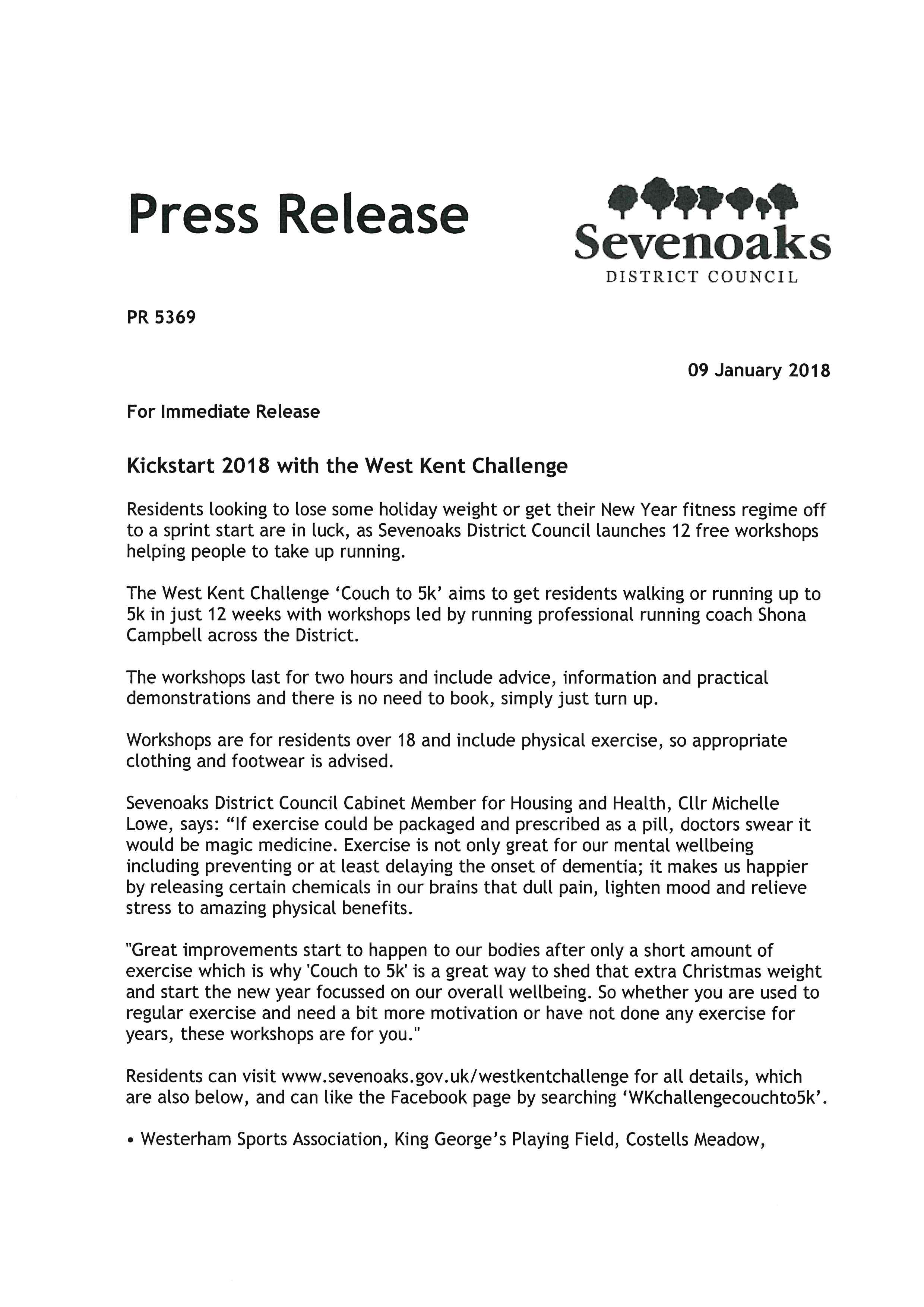 Press Release

Sevenoaks
DISTRICT COUNCIL

PR 5369

09 January 2018

For Immediate Release

Kickstart 2018 with the West Kent Challenge

Residents looking to lose some holiday weight or get their New Year fitness regime off to a sprint start are in luck, as Sevenoaks District Council launches 12 free workshops helping people to take up running.

The West Kent Challenge 'Couch to 5k' aims to get residents walking or running up to 5k in just 12 weeks with workshops led by running professional running coach Shona Campbell across the District.

The workshops last for two hours and include advice, information and practical demonstrations and there is no need to book, simply just turn up.

Workshops are for residents over 18 and include physical exercise, so appropriate clothing and footwear is advised.

Sevenoaks District Council Cabinet Member for Housing and Health, Cllr Michelle Lowe, says: "If exercise could be packaged and prescribed as a pill, doctors swear it would be magic medicine. Exercise is not only great for our mental wellbeing including preventing or at least delaying the onset of dementia; it makes us happier by releasing certain chemicals in our brains that dull pain, lighten mood and relieve stress to amazing physical benefits.

"Great improvements start to happen to our bodies after only a short amount of exercise which is why 'Couch to 5k' is a great way to shed that extra Christmas weight and start the new year focussed on our overall wellbeing. So whether you are used to regular exercise and need a bit more motivation or have not done any exercise for years, these workshops are for you."

Residents can visit www.sevenoaks.gov.uk/westkentchallenge for all details, which are also below, and can like the Facebook page by searching 'WKchallengecouchto5k'.

• Westerham Sports Association, King George's Playing Field, Costells Meadow,